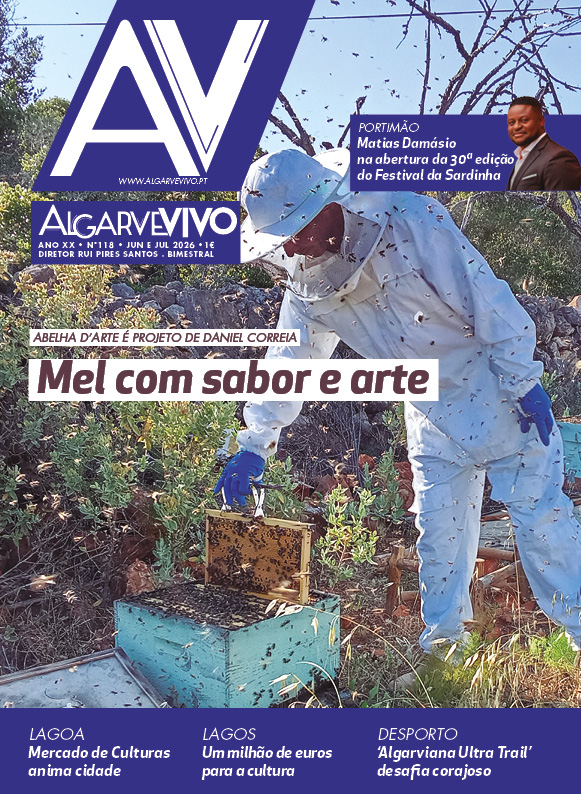 AV

WWW.ALGARVEVIVO.PT

PORTIMÃO
Matias Damásio na abertura da 30ª edição do Festival da Sardinha

ALGARVEVIVO
ANO XX • Nº118 • JUN E JUL 2026 • 1€
DIRETOR RUI PIRES SANTOS . BIMESTRAL

ABELHA D'ARTE É PROJETO DE DANIEL CORREIA

Mel com sabor e arte

LAGOA
Mercado de Culturas anima cidade

LAGOS
Um milhão de euros para a cultura

DESPORTO
'Algarviana Ultra Trail' desafia corajoso